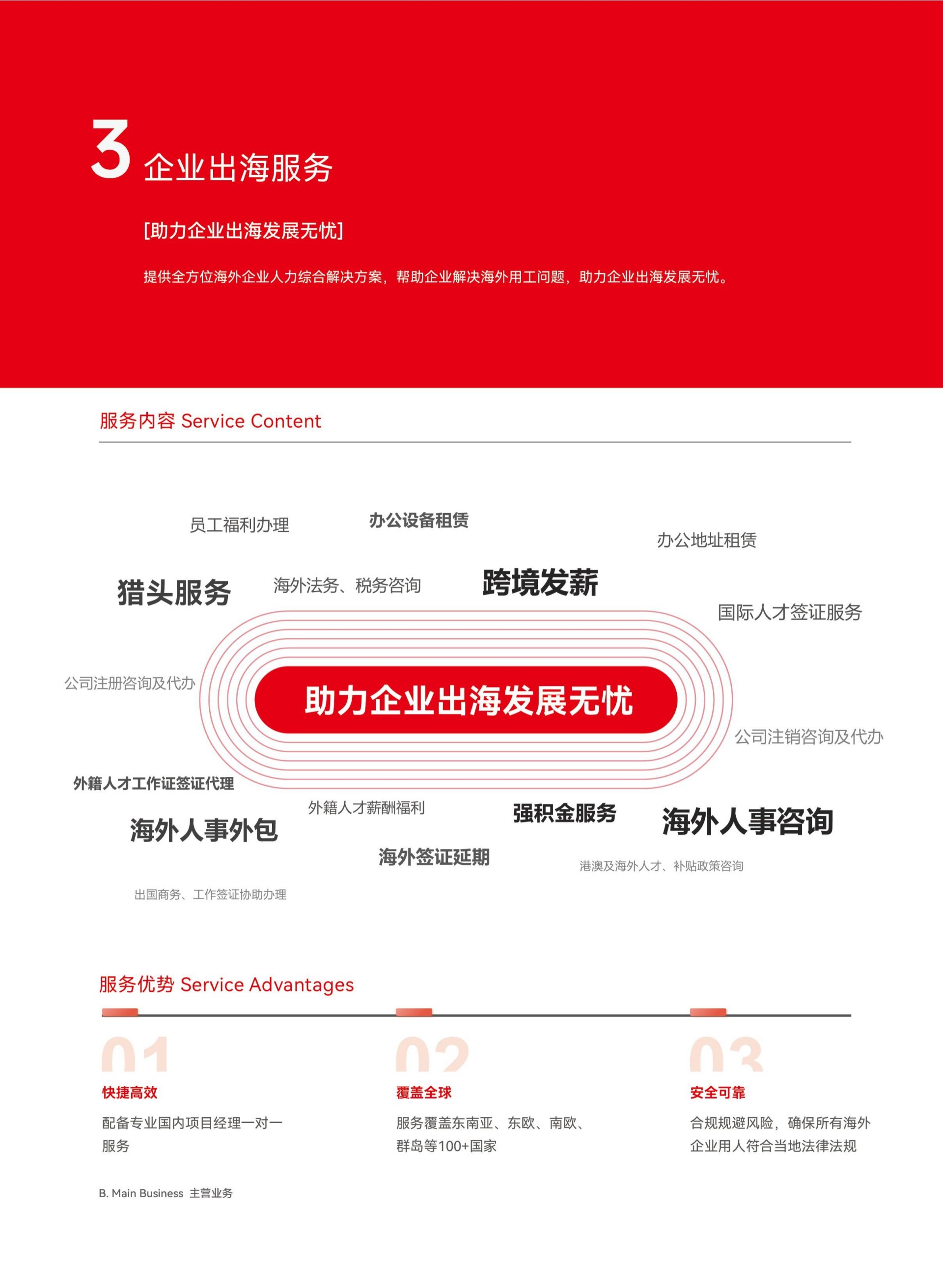 3 企业出海服务

[助力企业出海发展无忧]

提供全方位海外企业人力综合解决方案，帮助企业解决海外用工问题，助力企业出海发展无忧。

服务内容 Service Content

员工福利办理

办公设备租赁

办公地址租赁

猎头服务

海外法务、税务咨询

跨境发薪

国际人才签证服务

公司注册咨询及代办

助力企业出海发展无忧

公司注销咨询及代办

外籍人才工作证签证代理

外籍人才薪酬福利

强积金服务

海外人事咨询

海外人事外包

海外签证延期

港澳及海外人才、补贴政策咨询

出国商务、工作签证协助办理

服务优势 Service Advantages

01
快捷高效
配备专业国内项目经理一对一服务

02
覆盖全球
服务覆盖东南亚、东欧、南欧、群岛等100+国家

03
安全可靠
合规规避风险，确保所有海外企业用人符合当地法律法规

B. Main Business 主营业务